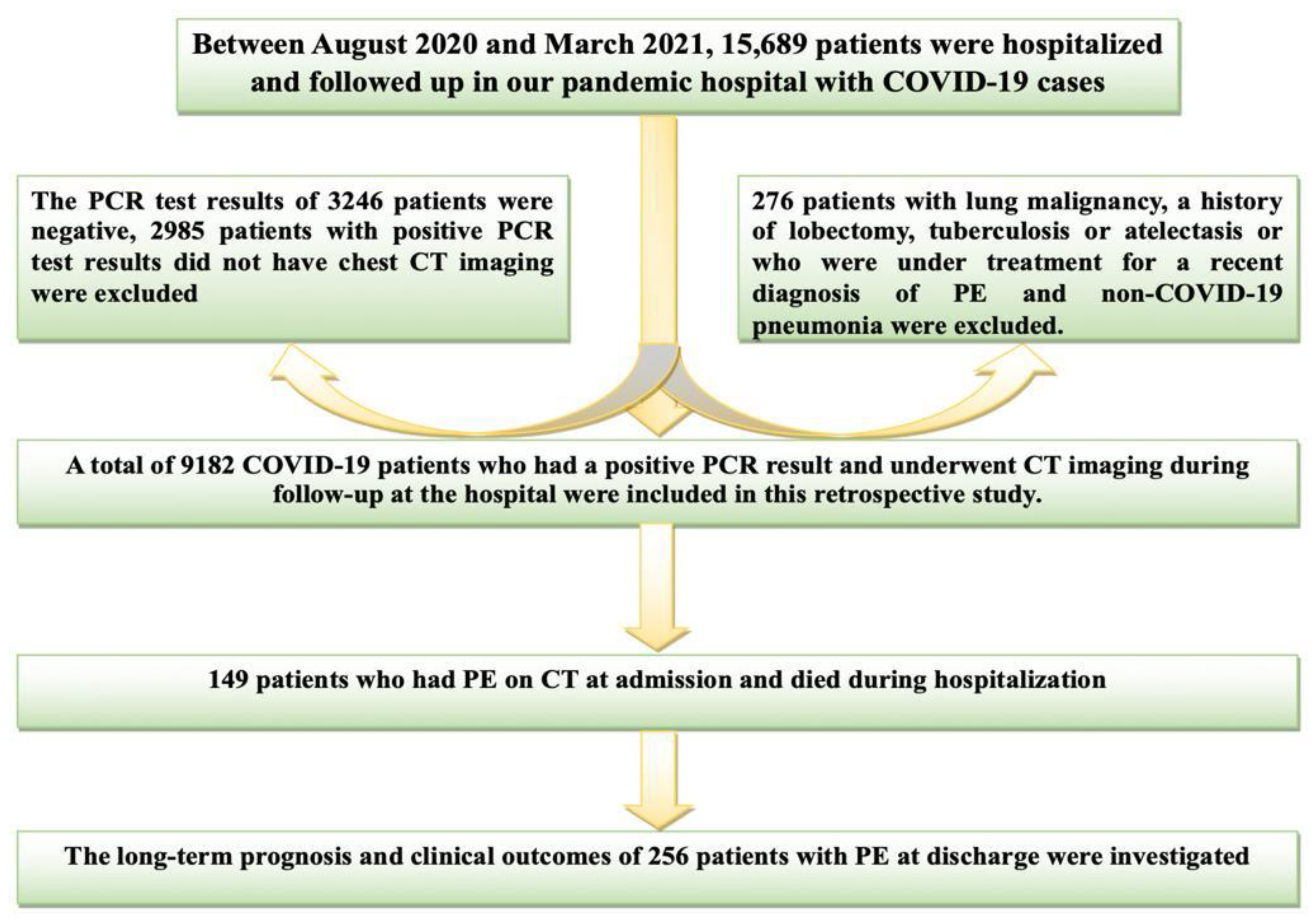 Between August 2020 and March 2021, 15,689 patients were hospitalized and followed up in our pandemic hospital with COVID-19 cases

The PCR test results of 3246 patients were negative, 2985 patients with positive PCR test results did not have chest CT imaging were excluded

276 patients with lung malignancy, a history of lobectomy, tuberculosis or atelectasis or who were under treatment for a recent diagnosis of PE and non-COVID-19 pneumonia were excluded.

A total of 9182 COVID-19 patients who had a positive PCR result and underwent CT imaging during follow-up at the hospital were included in this retrospective study.

149 patients who had PE on CT at admission and died during hospitalization

The long-term prognosis and clinical outcomes of 256 patients with PE at discharge were investigated